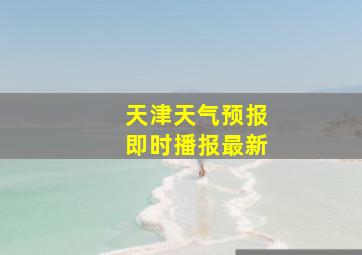 天津天气预报
即时播报最新